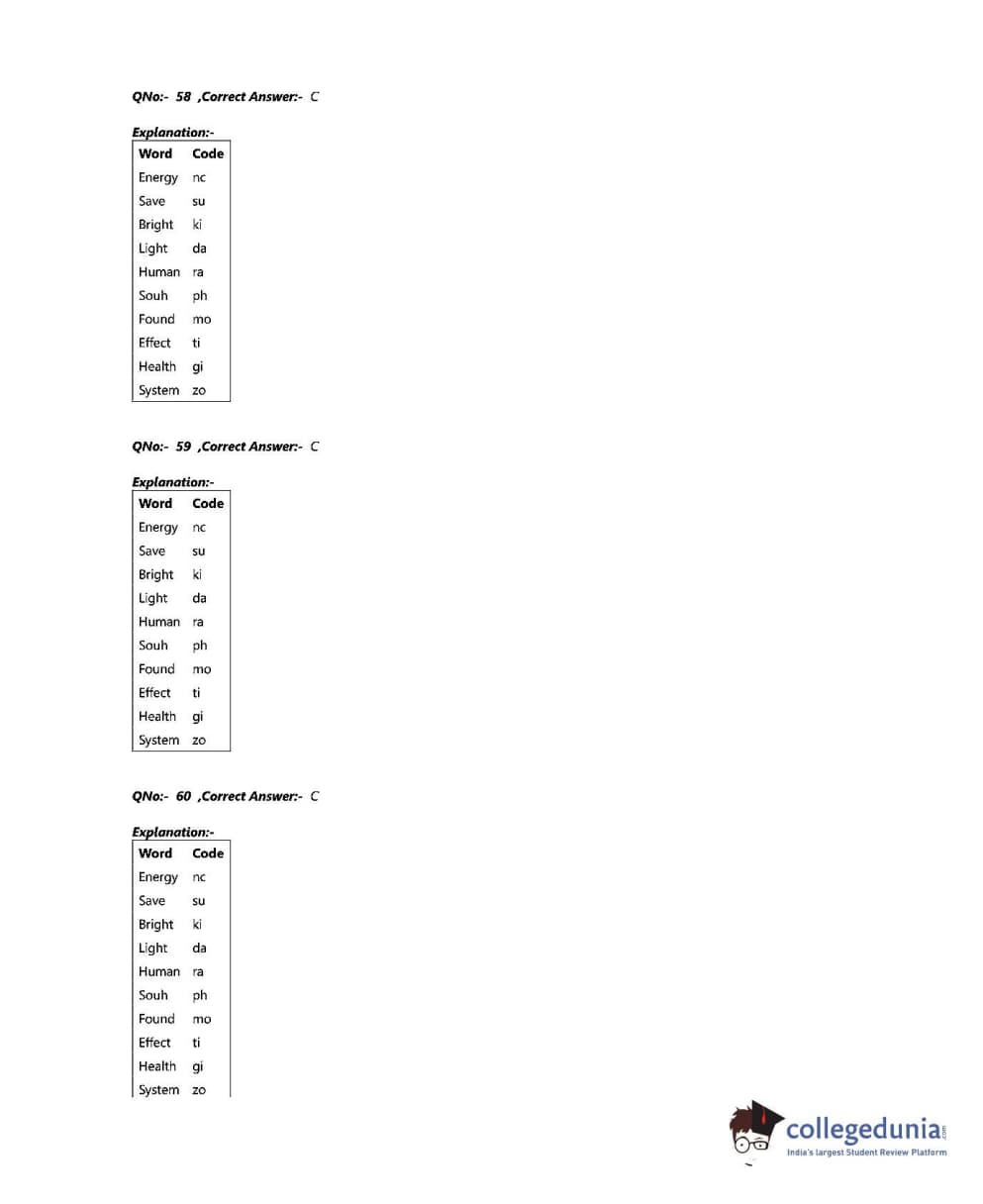 QNo:- 58 ,Correct Answer:- C

Explanation:-

| Word | Code |
|---|---|
| Energy | nc |
| Save | su |
| Bright | ki |
| Light | da |
| Human | ra |
| Souh | ph |
| Found | mo |
| Effect | ti |
| Health | gi |
| System | zo |

QNo:- 59 ,Correct Answer:- C

Explanation:-

| Word | Code |
|---|---|
| Energy | nc |
| Save | su |
| Bright | ki |
| Light | da |
| Human | ra |
| Souh | ph |
| Found | mo |
| Effect | ti |
| Health | gi |
| System | zo |

QNo:- 60 ,Correct Answer:- C

Explanation:-

| Word | Code |
|---|---|
| Energy | nc |
| Save | su |
| Bright | ki |
| Light | da |
| Human | ra |
| Souh | ph |
| Found | mo |
| Effect | ti |
| Health | gi |
| System | zo |

collegedunia.com
India's largest Student Review Platform